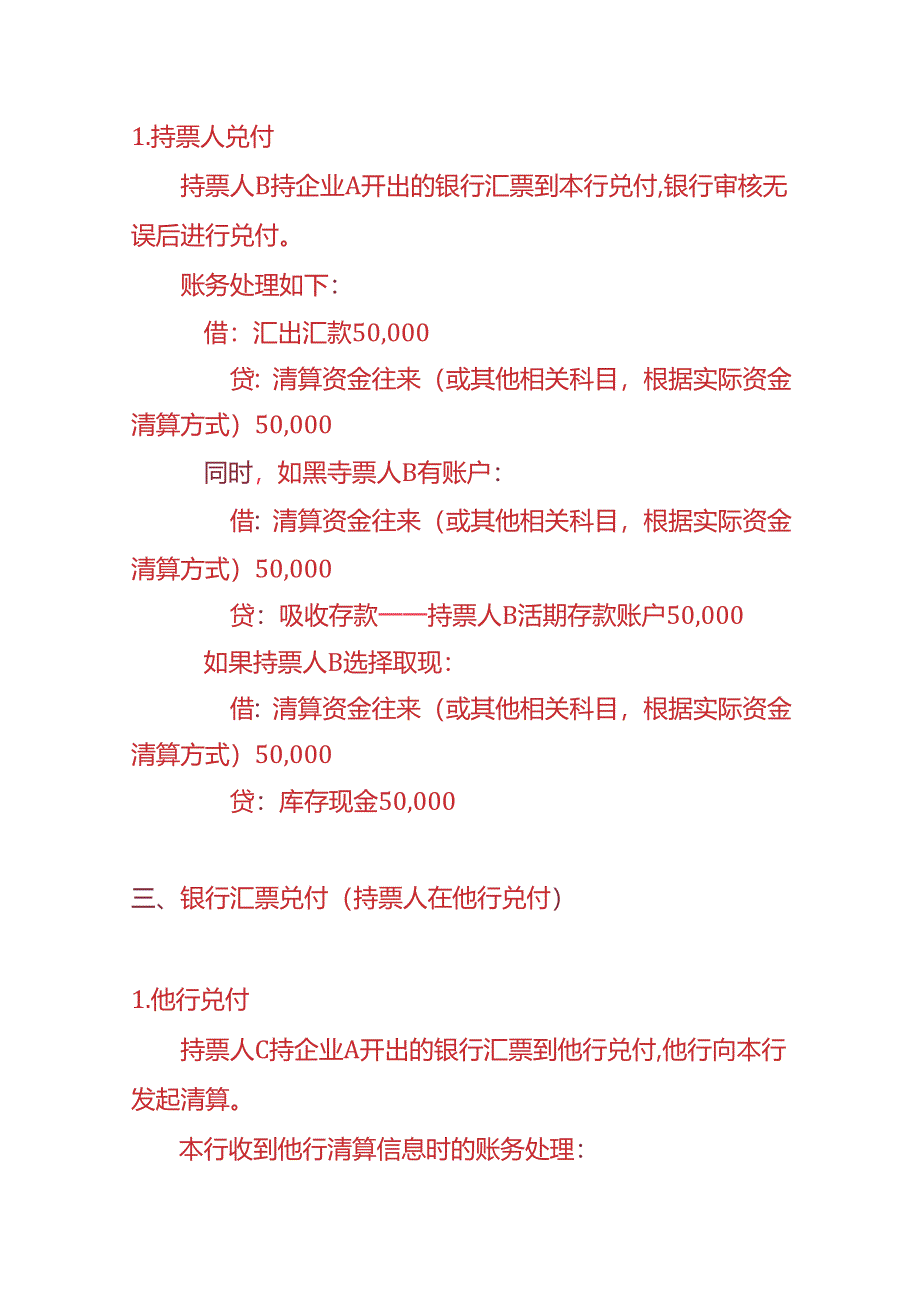 1.持票人兑付

持票人B持企业A开出的银行汇票到本行兑付,银行审核无误后进行兑付。

账务处理如下：

借：汇出汇款50,000

贷：清算资金往来（或其他相关科目，根据实际资金清算方式）50,000

同时，如黑寺票人B有账户：

借：清算资金往来（或其他相关科目，根据实际资金清算方式）50,000

贷：吸收存款——持票人B活期存款账户50,000

如果持票人B选择取现：

借：清算资金往来（或其他相关科目，根据实际资金清算方式）50,000

贷：库存现金50,000

三、银行汇票兑付（持票人在他行兑付）

1.他行兑付

持票人C持企业A开出的银行汇票到他行兑付,他行向本行发起清算。

本行收到他行清算信息时的账务处理：